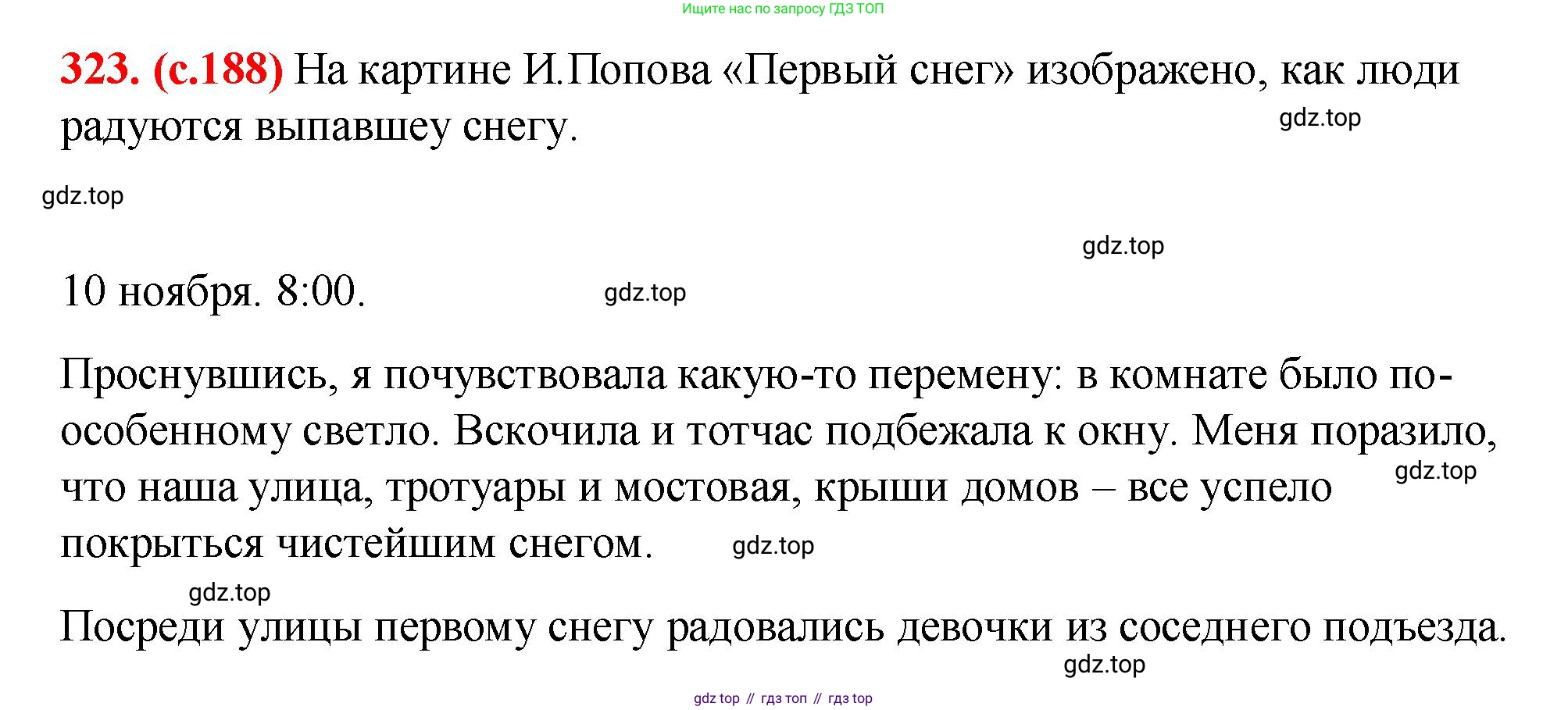 Ищите нас по запросу ГДЗ ТОП

323. (с.188) На картине И.Попова «Первый снег» изображено, как люди радуются выпавшему снегу.

gdz.top

gdz.top

gdz.top

10 ноября. 8:00.

gdz.top

Проснувшись, я почувствовала какую-то перемену: в комнате было по-особенному светло. Вскочила и тотчас подбежала к окну. Меня поразило, что наша улица, тротуары и мостовая, крыши домов – все успело покрыться чистейшим снегом.

gdz.top

gdz.top

gdz.top

Посреди улицы первому снегу радовались девочки из соседнего подъезда.

gdz.top

gdz top // гдз топ // гдз top